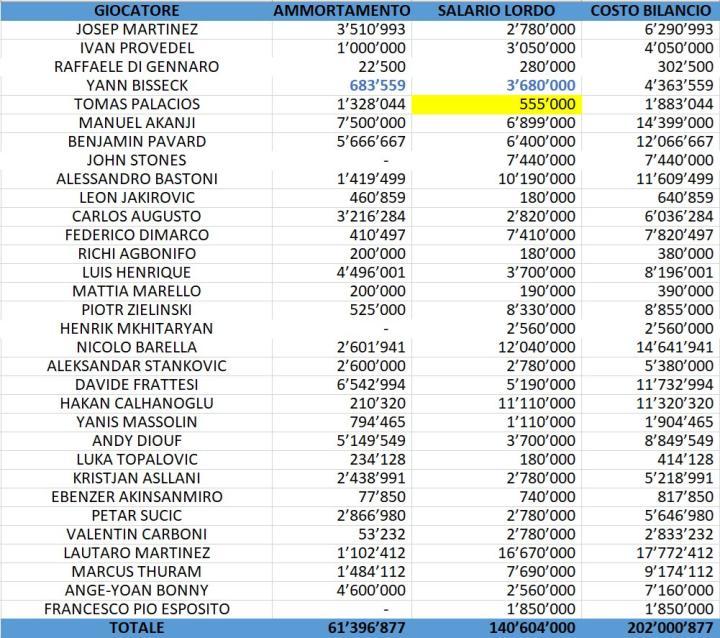 | GIOCATORE | AMMORTAMENTO | SALARIO LORDO | COSTO BILANCIO |
|---|---|---|---|
| JOSEP MARTINEZ | 3'510'993 | 2'780'000 | 6'290'993 |
| IVAN PROVEDEL | 1'000'000 | 3'050'000 | 4'050'000 |
| RAFFAELE DI GENNARO | 22'500 | 280'000 | 302'500 |
| YANN BISSECK | 683'559 | 3'680'000 | 4'363'559 |
| TOMAS PALACIOS | 1'328'044 | 555'000 | 1'883'044 |
| MANUEL AKANJI | 7'500'000 | 6'899'000 | 14'399'000 |
| BENJAMIN PAVARD | 5'666'667 | 6'400'000 | 12'066'667 |
| JOHN STONES | - | 7'440'000 | 7'440'000 |
| ALESSANDRO BASTONI | 1'419'499 | 10'190'000 | 11'609'499 |
| LEON JAKIROVIC | 460'859 | 180'000 | 640'859 |
| CARLOS AUGUSTO | 3'216'284 | 2'820'000 | 6'036'284 |
| FEDERICO DIMARCO | 410'497 | 7'410'000 | 7'820'497 |
| RICHI AGBONIFO | 200'000 | 180'000 | 380'000 |
| LUIS HENRIQUE | 4'496'001 | 3'700'000 | 8'196'001 |
| MATTIA MARELLO | 200'000 | 190'000 | 390'000 |
| PIOTR ZIELINSKI | 525'000 | 8'330'000 | 8'855'000 |
| HENRIK MKHITARYAN | - | 2'560'000 | 2'560'000 |
| NICOLO BARELLA | 2'601'941 | 12'040'000 | 14'641'941 |
| ALEKSANDAR STANKOVIC | 2'600'000 | 2'780'000 | 5'380'000 |
| DAVIDE FRATTESI | 6'542'994 | 5'190'000 | 11'732'994 |
| HAKAN CALHANOGLU | 210'320 | 11'110'000 | 11'320'320 |
| YANIS MASSOLIN | 794'465 | 1'110'000 | 1'904'465 |
| ANDY DIOUF | 5'149'549 | 3'700'000 | 8'849'549 |
| LUKA TOPALOVIC | 234'128 | 180'000 | 414'128 |
| KRISTJAN ASLLANI | 2'438'991 | 2'780'000 | 5'218'991 |
| EBENZER AKINSANMIRO | 77'850 | 740'000 | 817'850 |
| PETAR SUCIC | 2'866'980 | 2'780'000 | 5'646'980 |
| VALENTIN CARBONI | 53'232 | 2'780'000 | 2'833'232 |
| LAUTARO MARTINEZ | 1'102'412 | 16'670'000 | 17'772'412 |
| MARCUS THURAM | 1'484'112 | 7'690'000 | 9'174'112 |
| ANGE-YOAN BONNY | 4'600'000 | 2'560'000 | 7'160'000 |
| FRANCESCO PIO ESPOSITO | - | 1'850'000 | 1'850'000 |
| TOTALE | 61'396'877 | 140'604'000 | 202'000'877 |